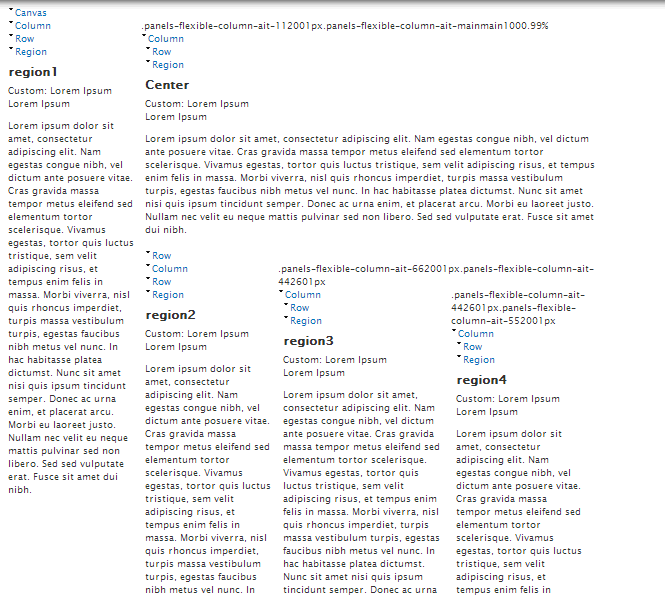 Canvas
Column
Row
Region

region1

Custom: Lorem Ipsum
Lorem Ipsum

Lorem ipsum dolor sit amet, consectetur adipiscing elit. Nam egestas congue nibh, vel dictum ante posuere vitae. Cras gravida massa tempor metus eleifend sed elementum tortor scelerisque. Vivamus egestas, tortor quis luctus tristique, sem velit adipiscing risus, et tempus enim felis in massa. Morbi viverra, nisl quis rhoncus imperdiet, turpis massa vestibulum turpis, egestas faucibus nibh metus vel nunc. In hac habitasse platea dictumst. Nunc sit amet nisi quis ipsum tincidunt semper. Donec ac urna enim, et placerat arcu. Morbi eu laoreet justo. Nullam nec velit eu neque mattis pulvinar sed non libero. Sed sed vulputate erat. Fusce sit amet dui nibh.

.panels-flexible-column-ait-112001px.panels-flexible-column-ait-mainmain1000.99%
Column
Row
Region

Center

Custom: Lorem Ipsum
Lorem Ipsum

Lorem ipsum dolor sit amet, consectetur adipiscing elit. Nam egestas congue nibh, vel dictum ante posuere vitae. Cras gravida massa tempor metus eleifend sed elementum tortor scelerisque. Vivamus egestas, tortor quis luctus tristique, sem velit adipiscing risus, et tempus enim felis in massa. Morbi viverra, nisl quis rhoncus imperdiet, turpis massa vestibulum turpis, egestas faucibus nibh metus vel nunc. In hac habitasse platea dictumst. Nunc sit amet nisi quis ipsum tincidunt semper. Donec ac urna enim, et placerat arcu. Morbi eu laoreet justo. Nullam nec velit eu neque mattis pulvinar sed non libero. Sed sed vulputate erat. Fusce sit amet dui nibh.

Row
Column
Row
Region

region2

Custom: Lorem Ipsum
Lorem Ipsum

Lorem ipsum dolor sit amet, consectetur adipiscing elit. Nam egestas congue nibh, vel dictum ante posuere vitae. Cras gravida massa tempor metus eleifend sed elementum tortor scelerisque. Vivamus egestas, tortor quis luctus tristique, sem velit adipiscing risus, et tempus enim felis in massa. Morbi viverra, nisl quis rhoncus imperdiet, turpis massa vestibulum turpis, egestas faucibus nibh metus vel nunc. In

.panels-flexible-column-ait-662001px.panels-flexible-column-ait-442601px
Column
Row
Region

region3

Custom: Lorem Ipsum
Lorem Ipsum

Lorem ipsum dolor sit amet, consectetur adipiscing elit. Nam egestas congue nibh, vel dictum ante posuere vitae. Cras gravida massa tempor metus eleifend sed elementum tortor scelerisque. Vivamus egestas, tortor quis luctus tristique, sem velit adipiscing risus, et tempus enim felis in massa. Morbi viverra, nisl quis rhoncus imperdiet, turpis massa vestibulum turpis, egestas faucibus nibh metus vel nunc. In hac habitasse platea dictumst. Nunc sit amet nisi quis ipsum tincidunt semper. Donec ac urna

.panels-flexible-column-ait-442601px.panels-flexible-column-ait-552001px
Column
Row
Region

region4

Custom: Lorem Ipsum
Lorem Ipsum

Lorem ipsum dolor sit amet, consectetur adipiscing elit. Nam egestas congue nibh, vel dictum ante posuere vitae. Cras gravida massa tempor metus eleifend sed elementum tortor scelerisque. Vivamus egestas, tortor quis luctus tristique, sem velit adipiscing risus, et tempus enim felis in